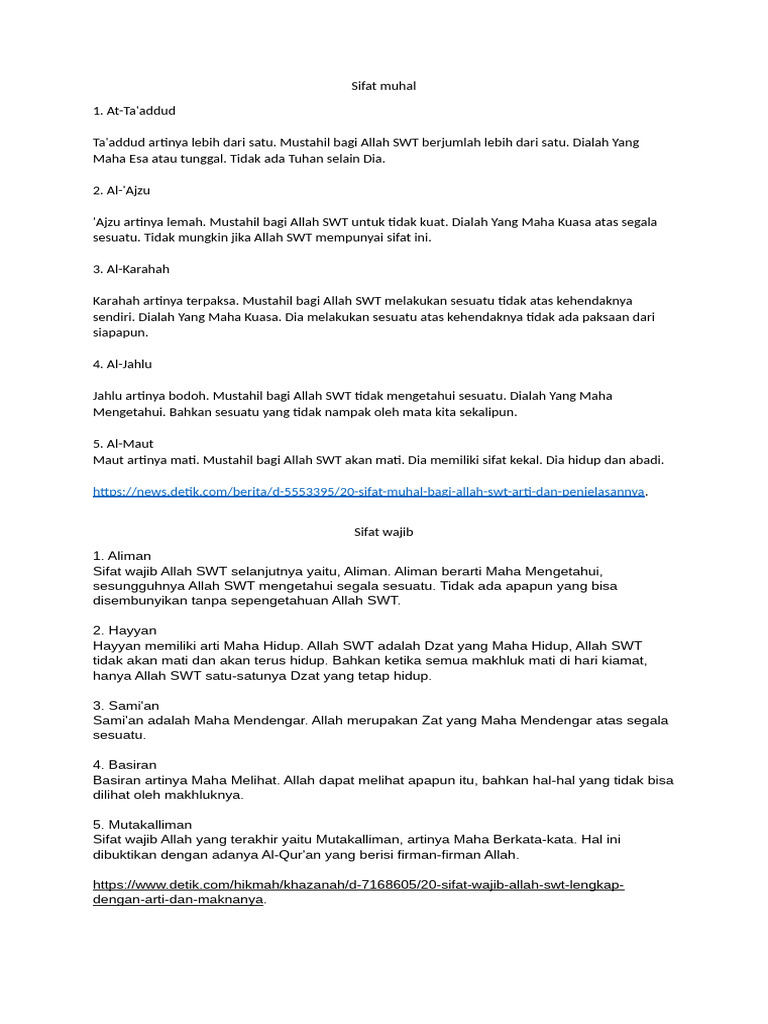 Sifat muhal

1. At-Ta'addud

Ta'addud artinya lebih dari satu. Mustahil bagi Allah SWT berjumlah lebih dari satu. Dialah Yang Maha Esa atau tunggal. Tidak ada Tuhan selain Dia.

2. Al-'Ajzu

'Ajzu artinya lemah. Mustahil bagi Allah SWT untuk tidak kuat. Dialah Yang Maha Kuasa atas segala sesuatu. Tidak mungkin jika Allah SWT mempunyai sifat ini.

3. Al-Karahah

Karahah artinya terpaksa. Mustahil bagi Allah SWT melakukan sesuatu tidak atas kehendaknya sendiri. Dialah Yang Maha Kuasa. Dia melakukan sesuatu atas kehendaknya tidak ada paksaan dari siapapun.

4. Al-Jahlu

Jahlu artinya bodoh. Mustahil bagi Allah SWT tidak mengetahui sesuatu. Dialah Yang Maha Mengetahui. Bahkan sesuatu yang tidak nampak oleh mata kita sekalipun.

5. Al-Maut
Maut artinya mati. Mustahil bagi Allah SWT akan mati. Dia memiliki sifat kekal. Dia hidup dan abadi.

https://news.detik.com/berita/d-5553395/20-sifat-muhal-bagi-allah-swt-arti-dan-penjelasannya.

Sifat wajib

1. Aliman
Sifat wajib Allah SWT selanjutnya yaitu, Aliman. Aliman berarti Maha Mengetahui, sesungguhnya Allah SWT mengetahui segala sesuatu. Tidak ada apapun yang bisa disembunyikan tanpa sepengetahuan Allah SWT.

2. Hayyan
Hayyan memiliki arti Maha Hidup. Allah SWT adalah Dzat yang Maha Hidup, Allah SWT tidak akan mati dan akan terus hidup. Bahkan ketika semua makhluk mati di hari kiamat, hanya Allah SWT satu-satunya Dzat yang tetap hidup.

3. Sami'an
Sami'an adalah Maha Mendengar. Allah merupakan Zat yang Maha Mendengar atas segala sesuatu.

4. Basiran
Basiran artinya Maha Melihat. Allah dapat melihat apapun itu, bahkan hal-hal yang tidak bisa dilihat oleh makhluknya.

5. Mutakalliman
Sifat wajib Allah yang terakhir yaitu Mutakalliman, artinya Maha Berkata-kata. Hal ini dibuktikan dengan adanya Al-Qur'an yang berisi firman-firman Allah.

https://www.detik.com/hikmah/khazanah/d-7168605/20-sifat-wajib-allah-swt-lengkap-dengan-arti-dan-maknanya.